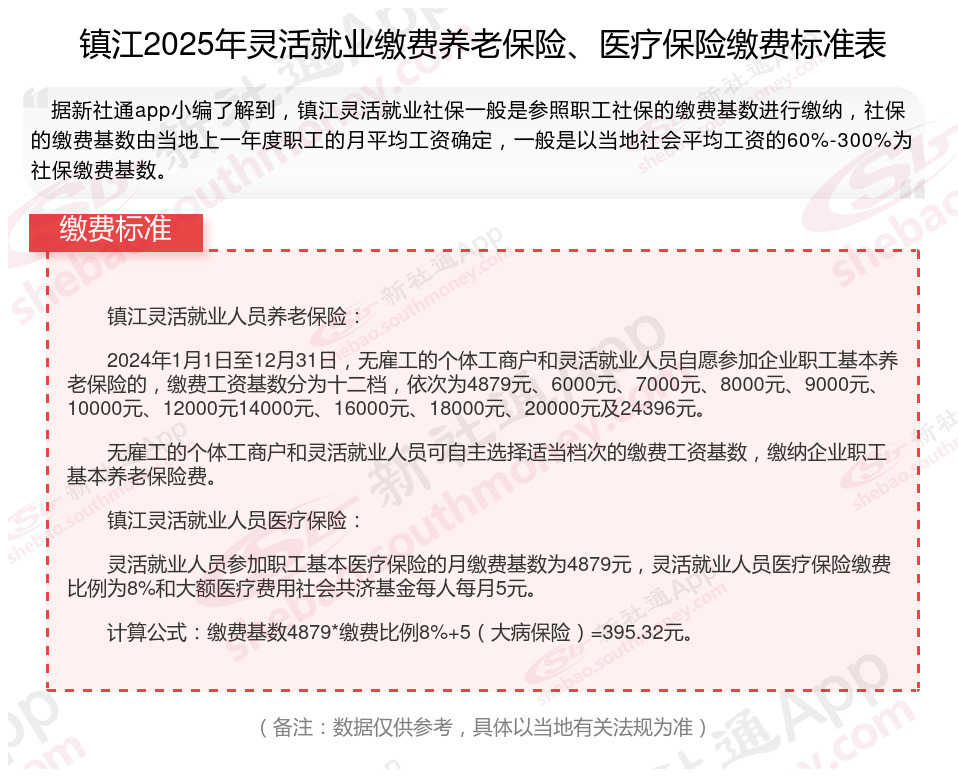 镇江2025年灵活就业缴费养老保险、医疗保险缴费标准表

据新社通app小编了解到，镇江灵活就业社保一般是参照职工社保的缴费基数进行缴纳，社保的缴费基数由当地上一年度职工的月平均工资确定，一般是以当地社会平均工资的60%-300%为社保缴费基数。

缴费标准

镇江灵活就业人员养老保险：

2024年1月1日至12月31日，无雇工的个体工商户和灵活就业人员自愿参加企业职工基本养老保险的，缴费工资基数分为十二档，依次为4879元、6000元、7000元、8000元、9000元、10000元、12000元14000元、16000元、18000元、20000元及24396元。

无雇工的个体工商户和灵活就业人员可自主选择适当档次的缴费工资基数，缴纳企业职工基本养老保险费。

镇江灵活就业人员医疗保险：

灵活就业人员参加职工基本医疗保险的月缴费基数为4879元，灵活就业人员医疗保险缴费比例为8%和大额医疗费用社会共济基金每人每月5元。

计算公式：缴费基数4879*缴费比例8%+5（大病保险）=395.32元。

（备注：数据仅供参考，具体以当地有关法规为准）

新社通App shebao.southmoney.com